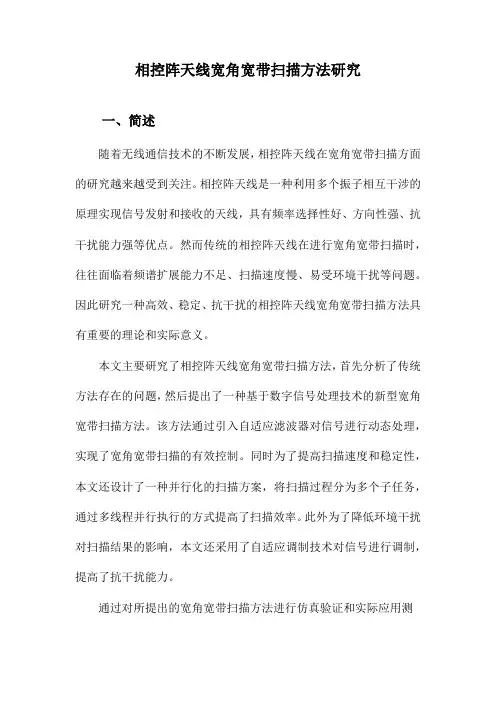 相控阵天线宽角宽带扫描方法研究

一、简述

随着无线通信技术的不断发展，相控阵天线在宽角宽带扫描方面的研究越来越受到关注。相控阵天线是一种利用多个振子相互干涉的原理实现信号发射和接收的天线，具有频率选择性好、方向性强、抗干扰能力强等优点。然而传统的相控阵天线在进行宽角宽带扫描时，往往面临着频谱扩展能力不足、扫描速度慢、易受环境干扰等问题。因此研究一种高效、稳定、抗干扰的相控阵天线宽角宽带扫描方法具有重要的理论和实际意义。

本文主要研究了相控阵天线宽角宽带扫描方法，首先分析了传统方法存在的问题，然后提出了一种基于数字信号处理技术的新型宽角宽带扫描方法。该方法通过引入自适应滤波器对信号进行动态处理，实现了宽角宽带扫描的有效控制。同时为了提高扫描速度和稳定性，本文还设计了一种并行化的扫描方案，将扫描过程分为多个子任务，通过多线程并行执行的方式提高了扫描效率。此外为了降低环境干扰对扫描结果的影响，本文还采用了自适应调制技术对信号进行调制，提高了抗干扰能力。

通过对所提出的宽角宽带扫描方法进行仿真验证和实际应用测